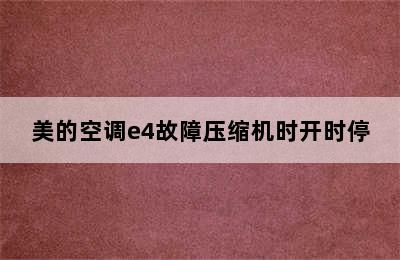 美的空调e4故障压缩机时开时停